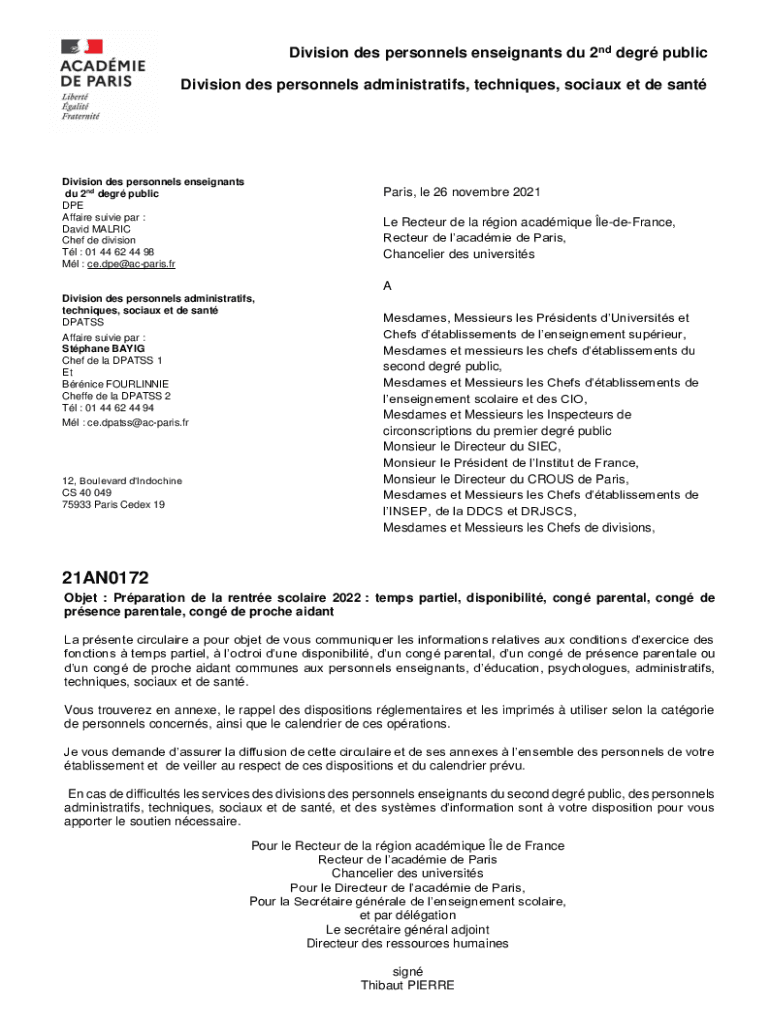 ACADÉMIE DE PARIS
Liberté
Égalité
Fraternité

Division des personnels enseignants du 2$^{nd}$ degré public

Division des personnels administratifs, techniques, sociaux et de santé

Division des personnels enseignants du 2$^{nd}$ degré public
DPE
Affaire suivie par :
David MALRIC
Chef de division
Tél : 01 44 62 44 98
Mél : ce.dpe@ac-paris.fr

Division des personnels administratifs, techniques, sociaux et de santé
DPATSS
Affaire suivie par :
Stéphane BAYIG
Chef de la DPATSS 1
Et
Bérénice FOURLINNIE
Cheffe de la DPATSS 2
Tél : 01 44 62 44 94
Mél : ce.dpatss@ac-paris.fr

12, Boulevard d'Indochine
CS 40 049
75933 Paris Cedex 19

Paris, le 26 novembre 2021

Le Recteur de la région académique Île-de-France,
Recteur de l'académie de Paris,
Chancelier des universités

A

Mesdames, Messieurs les Présidents d'Universités et Chefs d'établissements de l'enseignement supérieur,
Mesdames et messieurs les chefs d'établissements du second degré public,
Mesdames et Messieurs les Chefs d'établissements de l'enseignement scolaire et des CIO,
Mesdames et Messieurs les Inspecteurs de circonscriptions du premier degré public
Monsieur le Directeur du SIEC,
Monsieur le Président de l'Institut de France,
Monsieur le Directeur du CROUS de Paris,
Mesdames et Messieurs les Chefs d'établissements de l'INSEP, de la DDCS et DRJSCS,
Mesdames et Messieurs les Chefs de divisions,

21AN0172

Objet : Préparation de la rentrée scolaire 2022 : temps partiel, disponibilité, congé parental, congé de présence parentale, congé de proche aidant

La présente circulaire a pour objet de vous communiquer les informations relatives aux conditions d'exercice des fonctions à temps partiel, à l'octroi d'une disponibilité, d'un congé parental, d'un congé de présence parentale ou d'un congé de proche aidant communes aux personnels enseignants, d'éducation, psychologues, administratifs, techniques, sociaux et de santé.

Vous trouverez en annexe, le rappel des dispositions réglementaires et les imprimés à utiliser selon la catégorie de personnels concernés, ainsi que le calendrier de ces opérations.

Je vous demande d'assurer la diffusion de cette circulaire et de ses annexes à l'ensemble des personnels de votre établissement et de veiller au respect de ces dispositions et du calendrier prévu.

En cas de difficultés les services des divisions des personnels enseignants du second degré public, des personnels administratifs, techniques, sociaux et de santé, et des systèmes d'information sont à votre disposition pour vous apporter le soutien nécessaire.

Pour le Recteur de la région académique Île de France
Recteur de l'académie de Paris
Chancelier des universités
Pour le Directeur de l'académie de Paris,
Pour la Secrétaire générale de l'enseignement scolaire,
et par délégation
Le secrétaire général adjoint
Directeur des ressources humaines

signé
Thibaut PIERRE